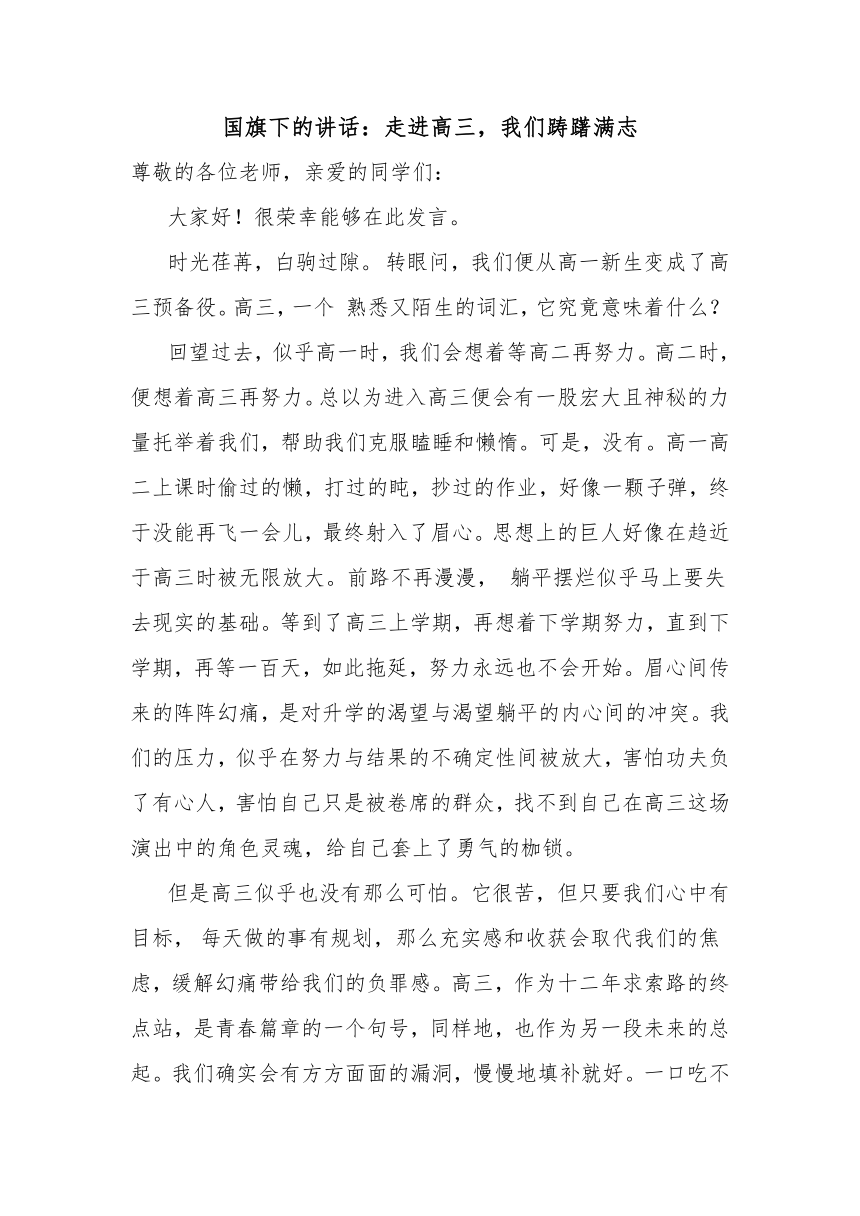 国旗下的讲话：走进高三，我们踌躇满志

尊敬的各位老师，亲爱的同学们：

大家好！很荣幸能够在此发言。

时光荏苒，白驹过隙。转眼间，我们便从高一新生变成了高三预备役。高三，一个 熟悉又陌生的词汇，它究竟意味着什么？

回望过去，似乎高一时，我们会想着等高二再努力。高二时，便想着高三再努力。总以为进入高三便会有一股宏大且神秘的力量托举着我们，帮助我们克服瞌睡和懒惰。可是，没有。高一高二上课时偷过的懒，打过的盹，抄过的作业，好像一颗子弹，终于没能再飞一会儿，最终射入了眉心。思想上的巨人好像在趋近于高三时被无限放大。前路不再漫漫， 躺平摆烂似乎马上要失去现实的基础。等到了高三上学期，再想着下学期努力，直到下学期，再等一百天，如此拖延，努力永远也不会开始。眉心间传来的阵阵幻痛，是对升学的渴望与渴望躺平的内心间的冲突。我们的压力，似乎在努力与结果的不确定性间被放大，害怕功夫负了有心人，害怕自己只是被卷席的群众，找不到自己在高三这场演出中的角色灵魂，给自己套上了勇气的枷锁。

但是高三似乎也没有那么可怕。它很苦，但只要我们心中有目标， 每天做的事有规划，那么充实感和收获会取代我们的焦虑，缓解幻痛带给我们的负罪感。高三，作为十二年求索路的终点站，是青春篇章的一个句号，同样地，也作为另一段未来的总起。我们确实会有方方面面的漏洞，慢慢地填补就好。一口吃不